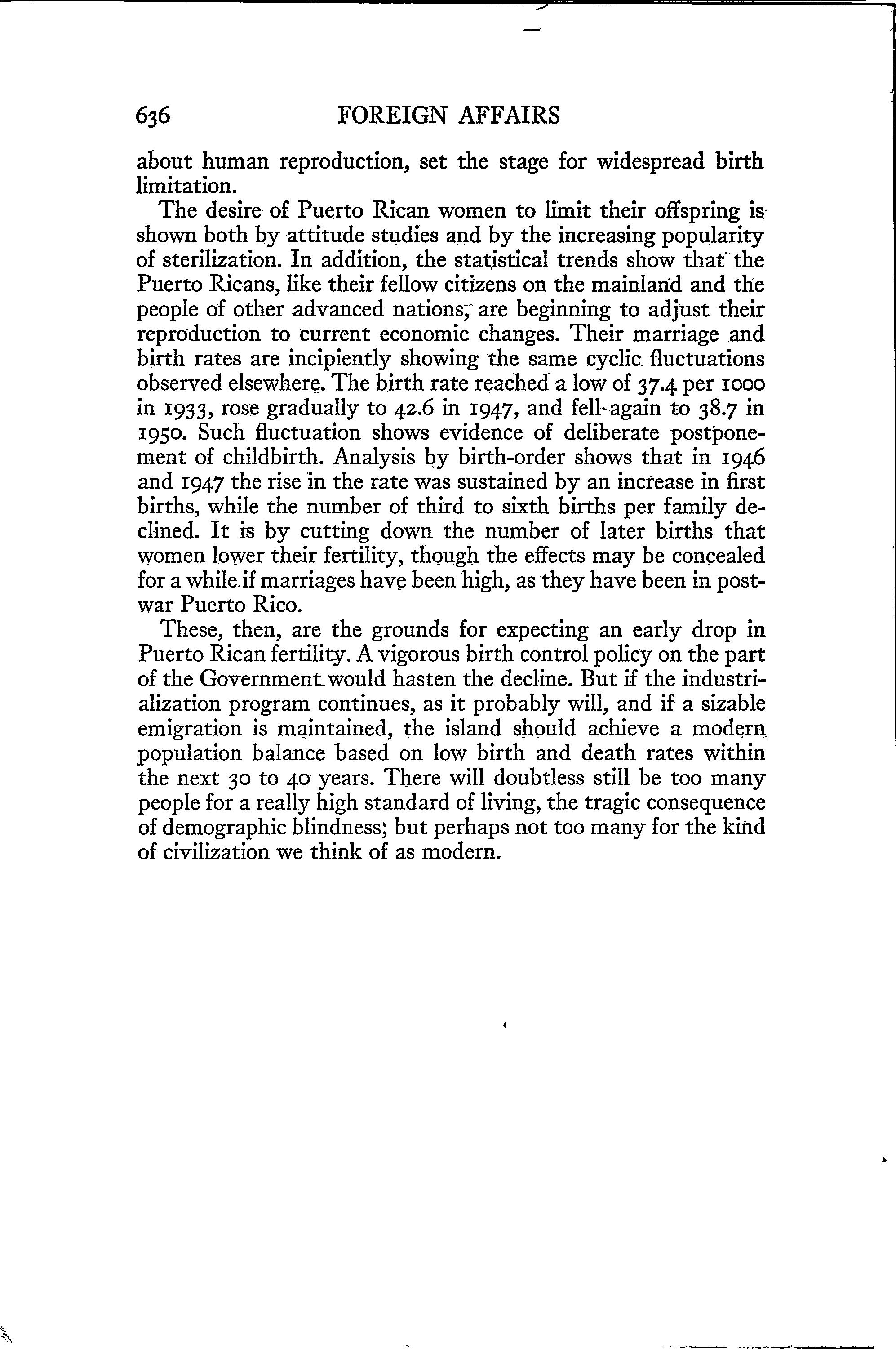 636 FOREIGN AFFAIRS

about human reproduction, set the stage for widespread birth limitation.

The desire of Puerto Rican women to limit their offspring is shown both by attitude studies and by the increasing popularity of sterilization. In addition, the statistical trends show that the Puerto Ricans, like their fellow citizens on the mainland and the people of other advanced nations, are beginning to adjust their reproduction to current economic changes. Their marriage and birth rates are incipiently showing the same cyclic fluctuations observed elsewhere. The birth rate reached a low of 37.4 per 1000 in 1933, rose gradually to 42.6 in 1947, and fell again to 38.7 in 1950. Such fluctuation shows evidence of deliberate postponement of childbirth. Analysis by birth-order shows that in 1946 and 1947 the rise in the rate was sustained by an increase in first births, while the number of third to sixth births per family declined. It is by cutting down the number of later births that women lower their fertility, though the effects may be concealed for a while if marriages have been high, as they have been in postwar Puerto Rico.

These, then, are the grounds for expecting an early drop in Puerto Rican fertility. A vigorous birth control policy on the part of the Government would hasten the decline. But if the industrialization program continues, as it probably will, and if a sizable emigration is maintained, the island should achieve a modern population balance based on low birth and death rates within the next 30 to 40 years. There will doubtless still be too many people for a really high standard of living, the tragic consequence of demographic blindness; but perhaps not too many for the kind of civilization we think of as modern.